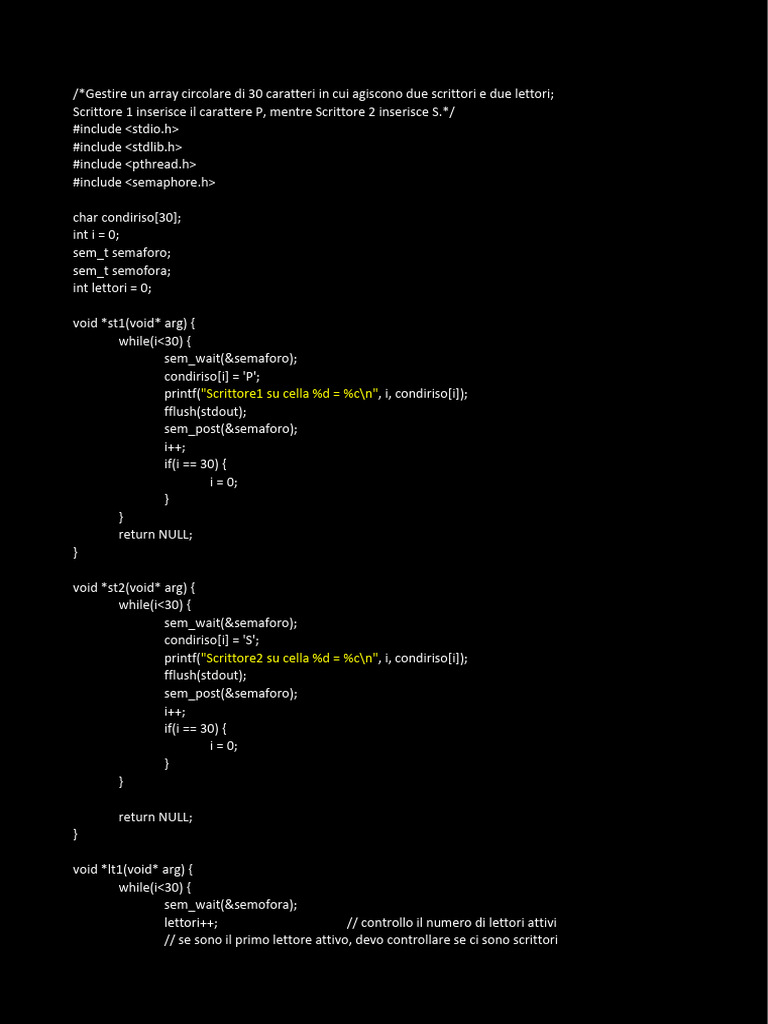 /*Gestire un array circolare di 30 caratteri in cui agiscono due scrittori e due lettori;
Scrittore 1 inserisce il carattere P, mentre Scrittore 2 inserisce S.*/
#include <stdio.h>
#include <stdlib.h>
#include <pthread.h>
#include <semaphore.h>

char condiriso[30];
int i = 0;
sem_t semaforo;
sem_t semofora;
int lettori = 0;

void *st1(void* arg) {
while(i<30) {
sem_wait(&semaforo);
condiriso[i] = 'P';
printf("Scrittore1 su cella %d = %c\n", i, condiriso[i]);
fflush(stdout);
sem_post(&semaforo);
i++;
if(i == 30) {
i = 0;
}
}
return NULL;
}

void *st2(void* arg) {
while(i<30) {
sem_wait(&semaforo);
condiriso[i] = 'S';
printf("Scrittore2 su cella %d = %c\n", i, condiriso[i]);
fflush(stdout);
sem_post(&semaforo);
i++;
if(i == 30) {
i = 0;
}
}

return NULL;
}

void *lt1(void* arg) {
while(i<30) {
sem_wait(&semofora);
lettori++; // controllo il numero di lettori attivi
// se sono il primo lettore attivo, devo controllare se ci sono scrittori